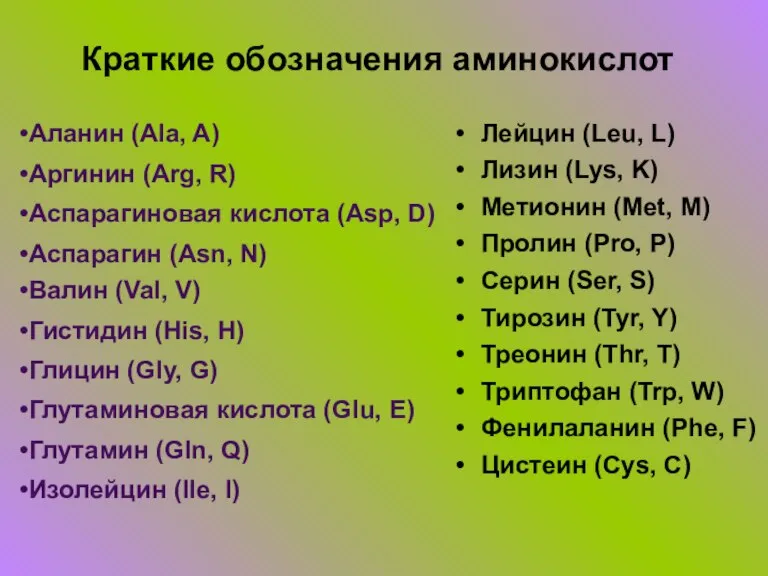 Краткие обозначения аминокислот

•Аланин (Ala, A)
•Аргинин (Arg, R)
•Аспарагиновая кислота (Asp, D)
•Аспарагин (Asn, N)
•Валин (Val, V)
•Гистидин (His, H)
•Глицин (Gly, G)
•Глутаминовая кислота (Glu, E)
•Глутамин (Gln, Q)
•Изолейцин (Ile, I)

• Лейцин (Leu, L)
• Лизин (Lys, K)
• Метионин (Met, M)
• Пролин (Pro, P)
• Серин (Ser, S)
• Тирозин (Tyr, Y)
• Треонин (Thr, T)
• Триптофан (Trp, W)
• Фенилаланин (Phe, F)
• Цистеин (Cys, C)